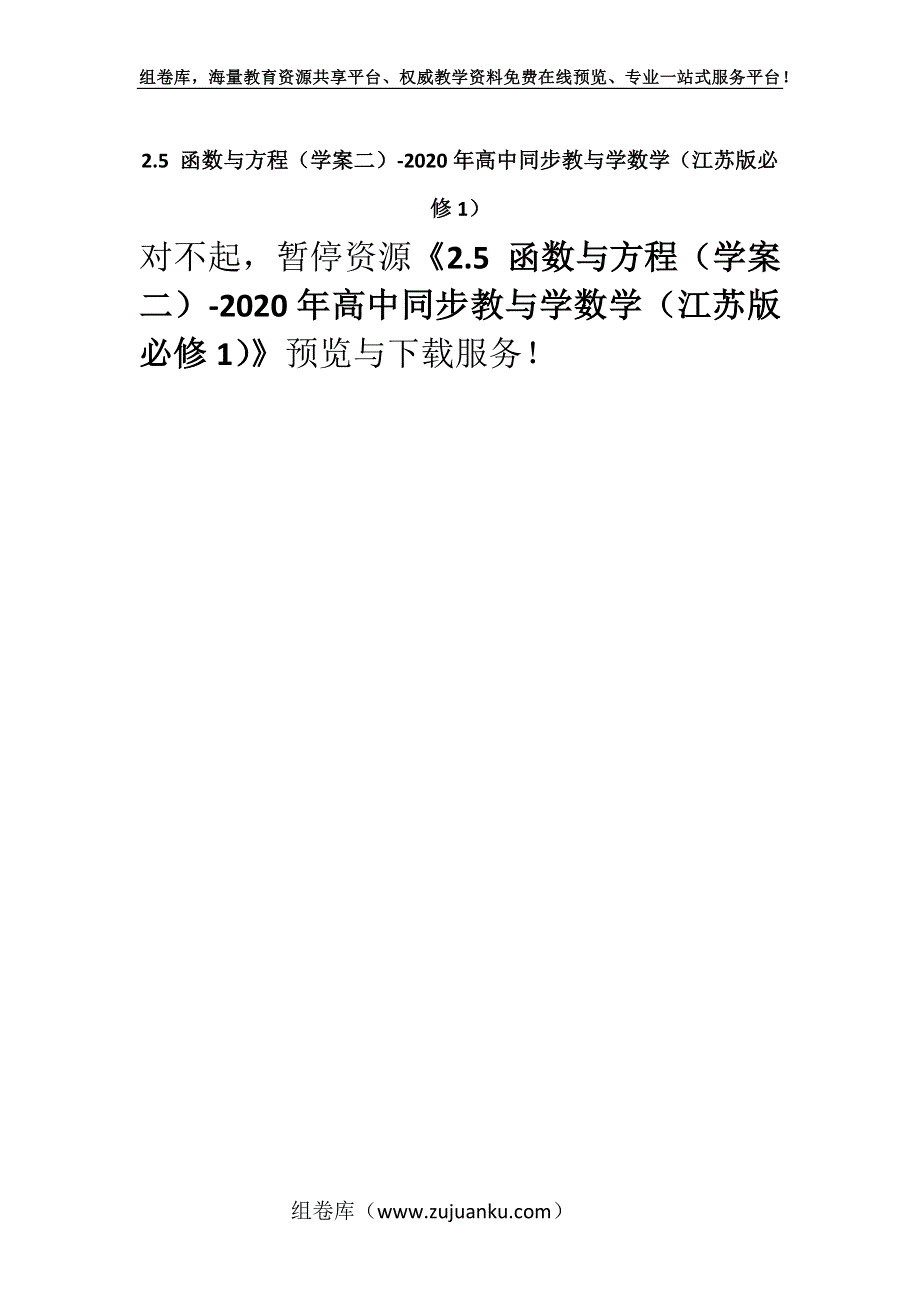 组卷库，海量教育资源共享平台、权威教学资料免费在线预览、专业一站式服务平台！

2.5 函数与方程（学案二）-2020年高中同步教与学数学（江苏版必修1）

对不起，暂停资源《2.5 函数与方程（学案二）-2020年高中同步教与学数学（江苏版必修1)》预览与下载服务！

组卷库（www.zujuanku.com）